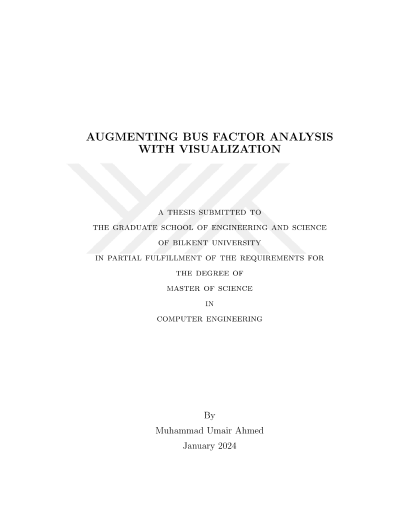 AUGMENTING BUS FACTOR ANALYSIS WITH VISUALIZATION

A THESIS SUBMITTED TO
THE GRADUATE SCHOOL OF ENGINEERING AND SCIENCE
OF BILKENT UNIVERSITY
IN PARTIAL FULFILLMENT OF THE REQUIREMENTS FOR
THE DEGREE OF
MASTER OF SCIENCE
IN
COMPUTER ENGINEERING

By
Muhammad Umair Ahmed
January 2024